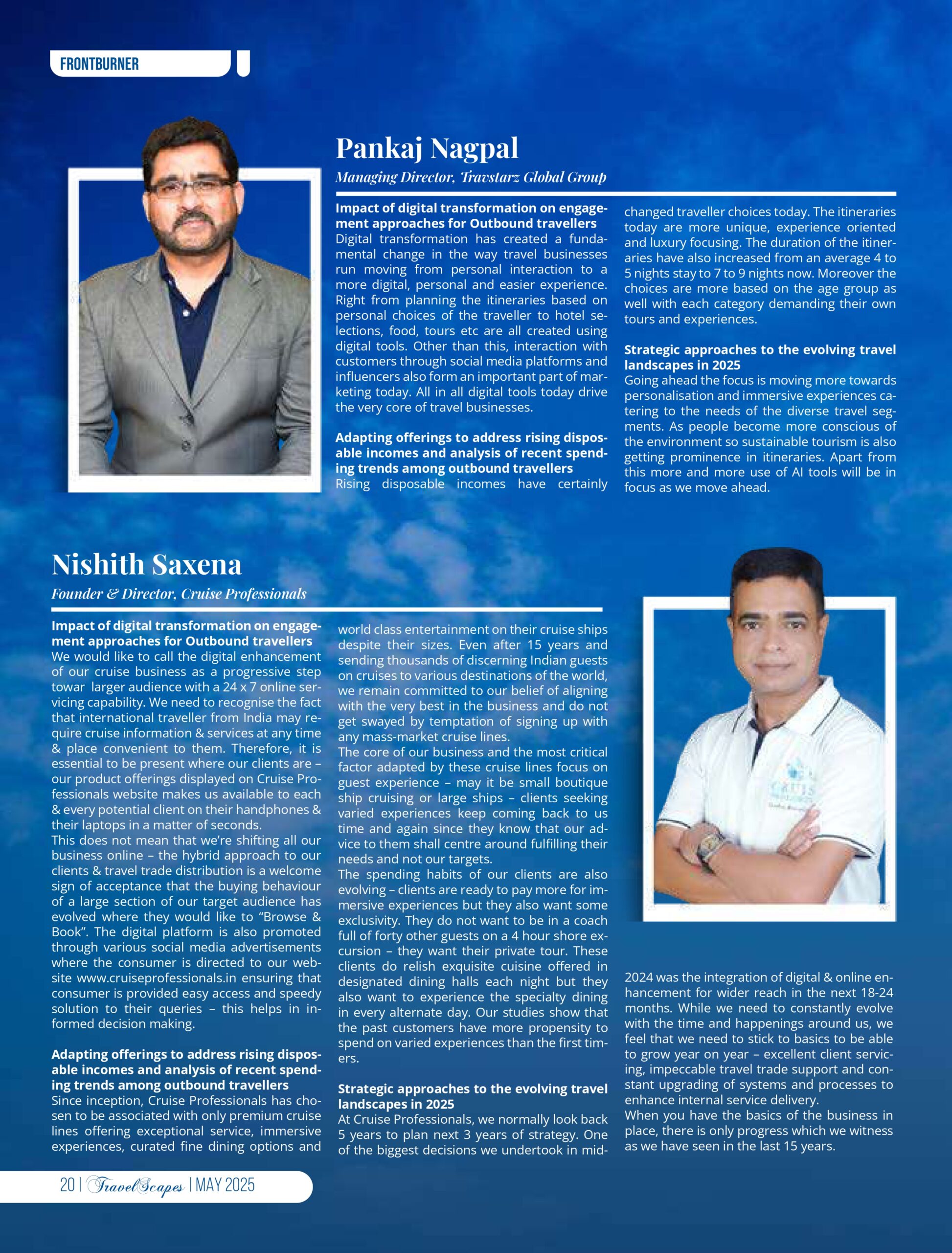 FRONTBURNER

Pankaj Nagpal

Managing Director, Travstarz Global Group

Impact of digital transformation on engagement approaches for Outbound travellers
Digital transformation has created a fundamental change in the way travel businesses run moving from personal interaction to a more digital, personal and easier experience. Right from planning the itineraries based on personal choices of the traveller to hotel selections, food, tours etc are all created using digital tools. Other than this, interaction with customers through social media platforms and influencers also form an important part of marketing today. All in all digital tools today drive the very core of travel businesses.

Adapting offerings to address rising disposable incomes and analysis of recent spending trends among outbound travellers
Rising disposable incomes have certainly changed traveller choices today. The itineraries today are more unique, experience oriented and luxury focusing. The duration of the itineraries have also increased from an average 4 to 5 nights stay to 7 to 9 nights now. Moreover the choices are more based on the age group as well with each category demanding their own tours and experiences.

Strategic approaches to the evolving travel landscapes in 2025
Going ahead the focus is moving more towards personalisation and immersive experiences catering to the needs of the diverse travel segments. As people become more conscious of the environment so sustainable tourism is also getting prominence in itineraries. Apart from this more and more use of AI tools will be in focus as we move ahead.

Nishith Saxena

Founder & Director, Cruise Professionals

Impact of digital transformation on engagement approaches for Outbound travellers
We would like to call the digital enhancement of our cruise business as a progressive step towar larger audience with a 24 x 7 online servicing capability. We need to recognise the fact that international traveller from India may require cruise information & services at any time & place convenient to them. Therefore, it is essential to be present where our clients are – our product offerings displayed on Cruise Professionals website makes us available to each & every potential client on their handphones & their laptops in a matter of seconds.
This does not mean that we're shifting all our business online – the hybrid approach to our clients & travel trade distribution is a welcome sign of acceptance that the buying behaviour of a large section of our target audience has evolved where they would like to "Browse & Book". The digital platform is also promoted through various social media advertisements where the consumer is directed to our website www.cruiseprofessionals.in ensuring that consumer is provided easy access and speedy solution to their queries – this helps in informed decision making.

Adapting offerings to address rising disposable incomes and analysis of recent spending trends among outbound travellers
Since inception, Cruise Professionals has chosen to be associated with only premium cruise lines offering exceptional service, immersive experiences, curated fine dining options and world class entertainment on their cruise ships despite their sizes. Even after 15 years and sending thousands of discerning Indian guests on cruises to various destinations of the world, we remain committed to our belief of aligning with the very best in the business and do not get swayed by temptation of signing up with any mass-market cruise lines.
The core of our business and the most critical factor adapted by these cruise lines focus on guest experience – may it be small boutique ship cruising or large ships – clients seeking varied experiences keep coming back to us time and again since they know that our advice to them shall centre around fulfilling their needs and not our targets.
The spending habits of our clients are also evolving – clients are ready to pay more for immersive experiences but they also want some exclusivity. They do not want to be in a coach full of forty other guests on a 4 hour shore excursion – they want their private tour. These clients do relish exquisite cuisine offered in designated dining halls each night but they also want to experience the specialty dining in every alternate day. Our studies show that the past customers have more propensity to spend on varied experiences than the first timers.

Strategic approaches to the evolving travel landscapes in 2025
At Cruise Professionals, we normally look back 5 years to plan next 3 years of strategy. One of the biggest decisions we undertook in mid-2024 was the integration of digital & online enhancement for wider reach in the next 18-24 months. While we need to constantly evolve with the time and happenings around us, we feel that we need to stick to basics to be able to grow year on year – excellent client servicing, impeccable travel trade support and constant upgrading of systems and processes to enhance internal service delivery.
When you have the basics of the business in place, there is only progress which we witness as we have seen in the last 15 years.

20 | TravelScapes | MAY 2025